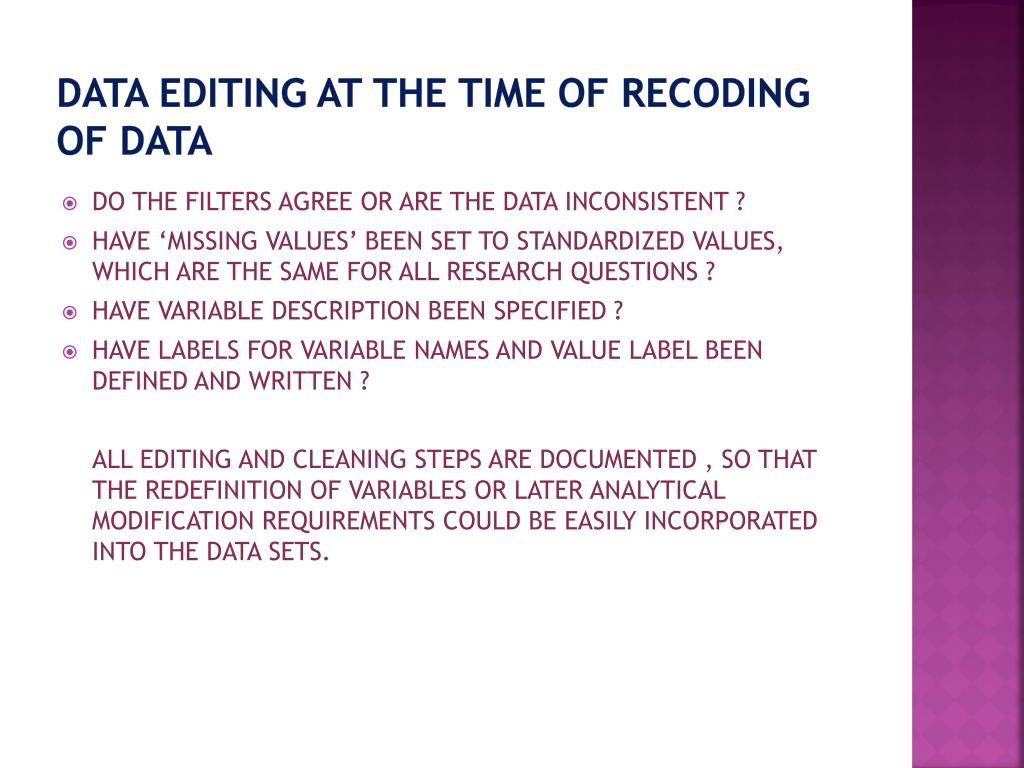 DATA EDITING AT THE TIME OF RECODING OF DATA

DO THE FILTERS AGREE OR ARE THE DATA INCONSISTENT ?

HAVE ‘MISSING VALUES’ BEEN SET TO STANDARDIZED VALUES, WHICH ARE THE SAME FOR ALL RESEARCH QUESTIONS ?

HAVE VARIABLE DESCRIPTION BEEN SPECIFIED ?

HAVE LABELS FOR VARIABLE NAMES AND VALUE LABEL BEEN DEFINED AND WRITTEN ?

ALL EDITING AND CLEANING STEPS ARE DOCUMENTED , SO THAT THE REDEFINITION OF VARIABLES OR LATER ANALYTICAL MODIFICATION REQUIREMENTS COULD BE EASILY INCORPORATED INTO THE DATA SETS.